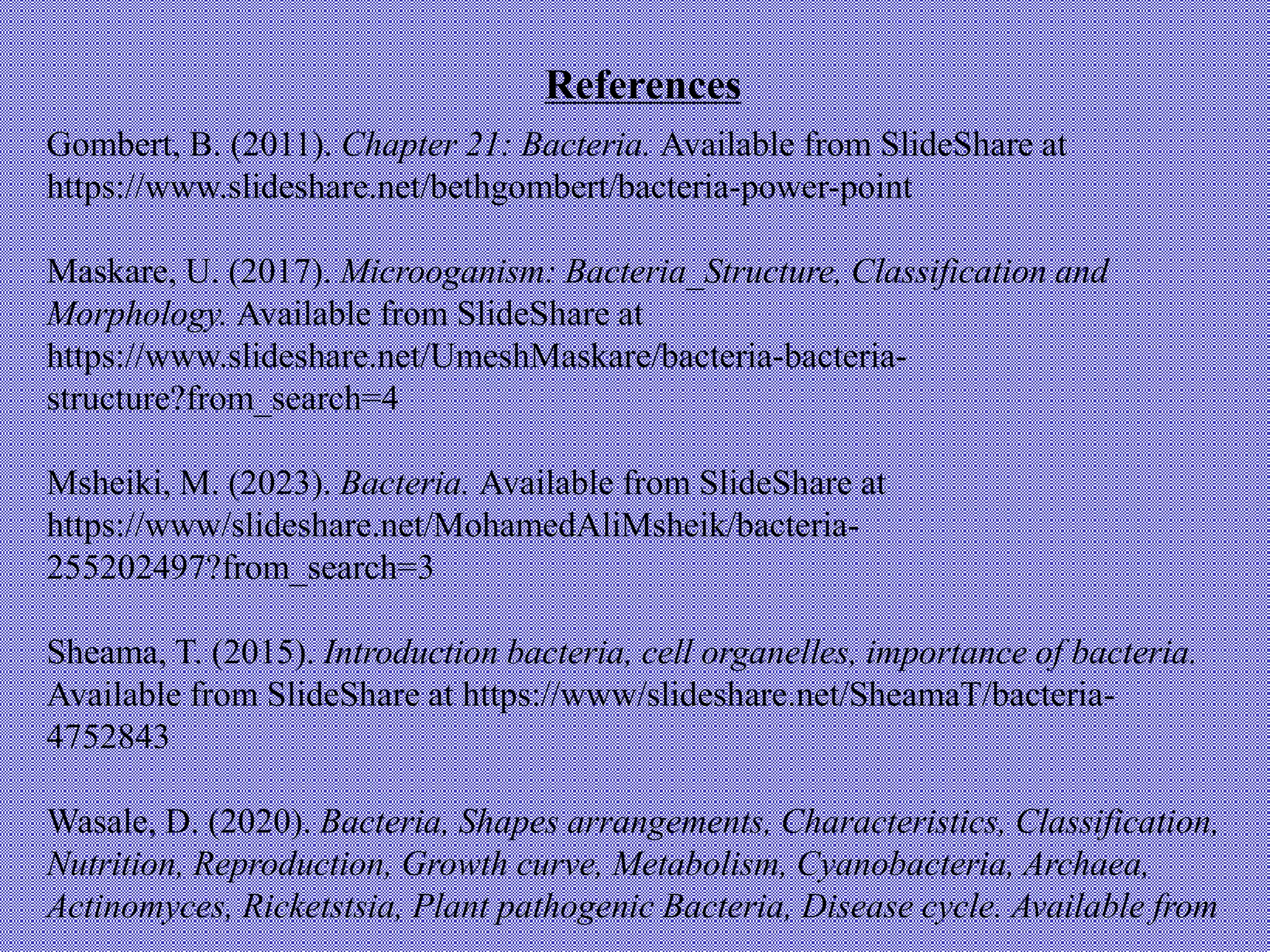 References

Gombert, B. (2011). Chapter 21: Bacteria. Available from SlideShare at https://www.slideshare.net/bethgombert/bacteria-power-point

Maskare, U. (2017). Microoganism: Bacteria_Structure, Classification and Morphology. Available from SlideShare at https://www.slideshare.net/UmeshMaskare/bacteria-bacteria-structure?from_search=4

Msheiki, M. (2023). Bacteria. Available from SlideShare at https://www/slideshare.net/MohamedAliMsheik/bacteria-255202497?from_search=3

Sheama, T. (2015). Introduction bacteria, cell organelles, importance of bacteria. Available from SlideShare at https://www/slideshare.net/SheamaT/bacteria-4752843

Wasale, D. (2020). Bacteria, Shapes arrangements, Characteristics, Classification, Nutrition, Reproduction, Growth curve, Metabolism, Cyanobacteria, Archaea, Actinomyces, Ricketstsia, Plant pathogenic Bacteria, Disease cycle. Available from